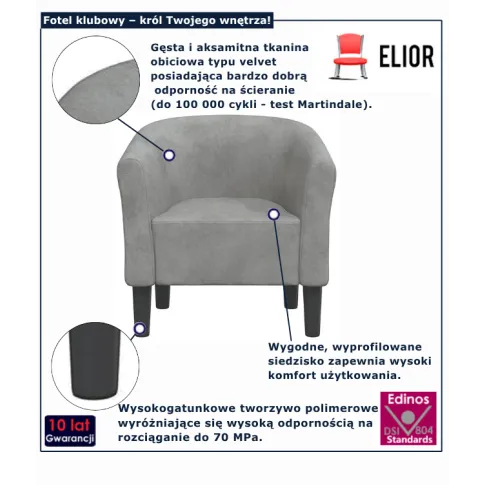 Fotel klubowy – król Twojego wnętrza!

Gęsta i aksamitna tkanina obiciowa typu velvet posiadająca bardzo dobrą odporność na ścieranie (do 100 000 cykli - test Martindale).

ELIOR

Wygodne, wyprofilowane siedzisko zapewnia wysoki komfort użytkowania.

Wysokogatunkowe tworzywo polimerowe wyróżniające się wysoką odpornością na rozciąganie do 70 MPa.

10 lat
Gwarancji

Edinos
DSI 804
Standards